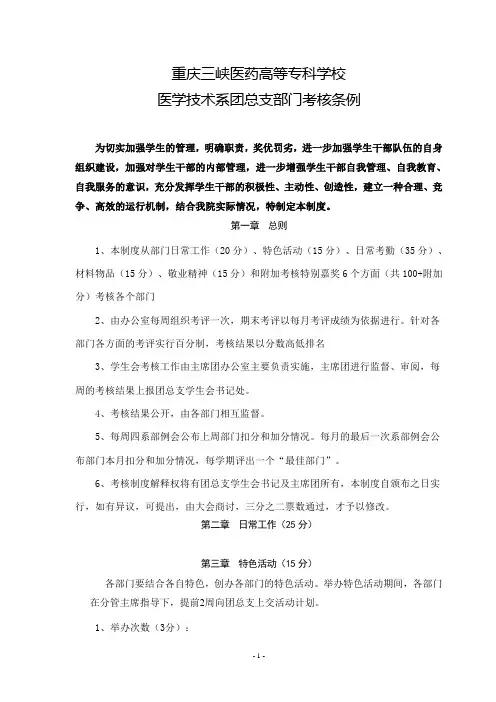 重庆三峡医药高等专科学校
医学技术系团总支部门考核条例

为切实加强学生的管理，明确职责，奖优罚劣，进一步加强学生干部队伍的自身组织建设，加强对学生干部的内部管理，进一步增强学生干部自我管理、自我教育、自我服务的意识，充分发挥学生干部的积极性、主动性、创造性，建立一种合理、竞争、高效的运行机制，结合我院实际情况，特制定本制度。

第一章　总则

1、本制度从部门日常工作（20分）、特色活动（15分）、日常考勤（35分）、材料物品（15分）、敬业精神（15分）和附加考核特别嘉奖6个方面（共100+附加分）考核各个部门

2、由办公室每周组织考评一次，期末考评以每月考评成绩为依据进行。针对各部门各方面的考评实行百分制，考核结果以分数高低排名

3、学生会考核工作由主席团办公室主要负责实施，主席团进行监督、审阅，每周的考核结果上报团总支学生会书记处。

4、考核结果公开，由各部门相互监督。

5、每周四系部例会公布上周部门扣分和加分情况。每月的最后一次系部例会公布部门本月扣分和加分情况，每学期评出一个“最佳部门”。

6、考核制度解释权将有团总支学生会书记及主席团所有，本制度自颁布之日实行，如有异议，可提出，由大会商讨，三分之二票数通过，才予以修改。

第二章　日常工作（25分）

第三章　特色活动（15分）

各部门要结合各自特色，创办各部门的特色活动。举办特色活动期间，各部门在分管主席指导下，提前2周向团总支上交活动计划。

1、举办次数（3分）：

- 1 -